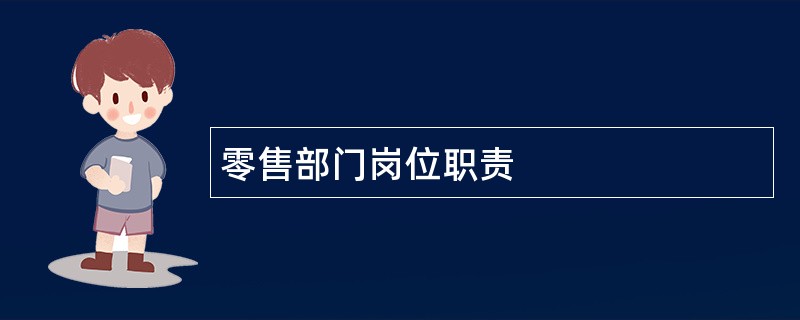 零售部门岗位职责